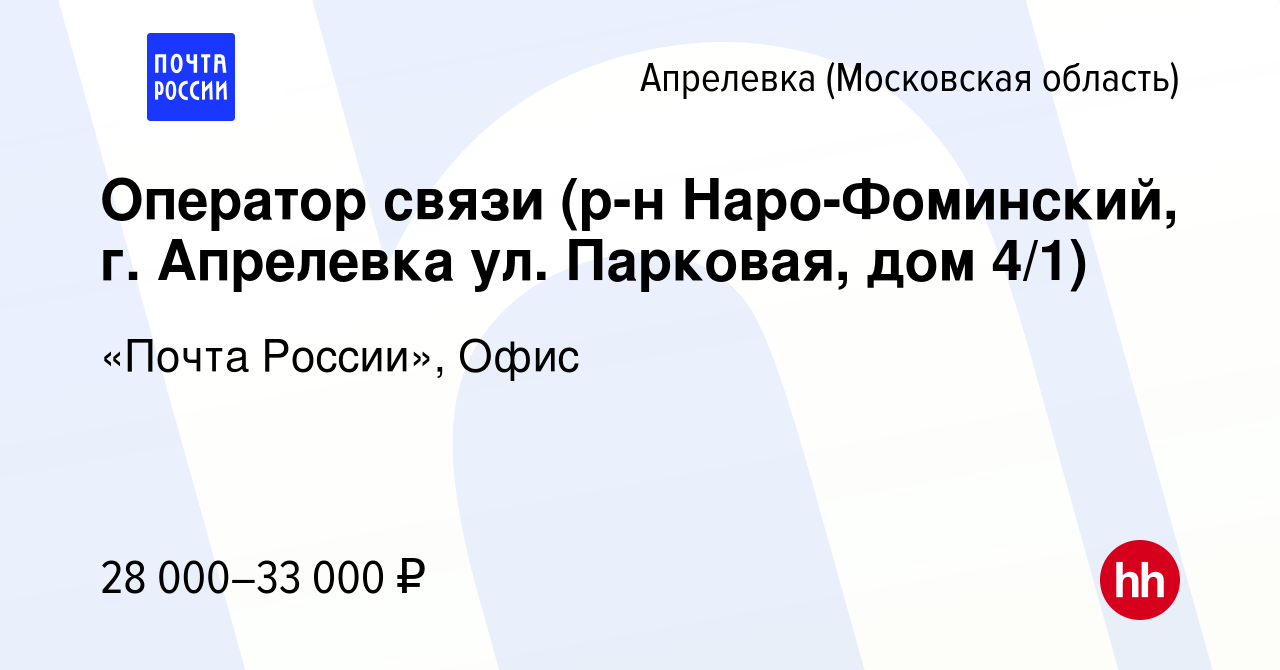 ПОЧТА РОССИИ

Апрелевка (Московская область)

Оператор связи (р-н Наро-Фоминский, г. Апрелевка ул. Парковая, дом 4/1)

«Почта России», Офис

28 000–33 000 ₽

hh